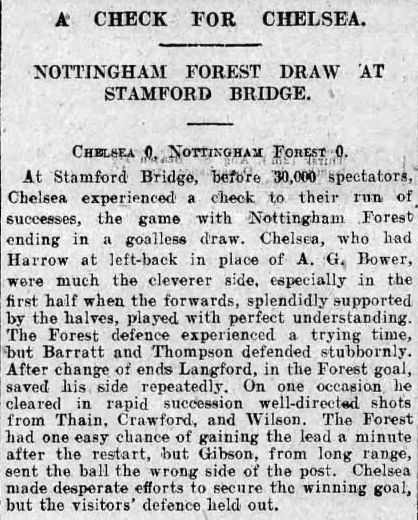 A CHECK FOR CHELSEA.

NOTTINGHAM FOREST DRAW AT STAMFORD BRIDGE.

CHELSEA 0, NOTTINGHAM FOREST 0.

At Stamford Bridge, before 30,000 spectators, Chelsea experienced a check to their run of successes, the game with Nottingham Forest ending in a goalless draw. Chelsea, who had Harrow at left-back in place of A. G. Bower, were much the cleverer side, especially in the first half when the forwards, splendidly supported by the halves, played with perfect understanding. The Forest defence experienced a trying time, but Barratt and Thompson defended stubbornly. After change of ends Langford, in the Forest goal, saved his side repeatedly. On one occasion he cleared in rapid succession well-directed shots from Thain, Crawford, and Wilson. The Forest had one easy chance of gaining the lead a minute after the restart, but Gibson, from long range, sent the ball the wrong side of the post. Chelsea made desperate efforts to secure the winning goal, but the visitors' defence held out.